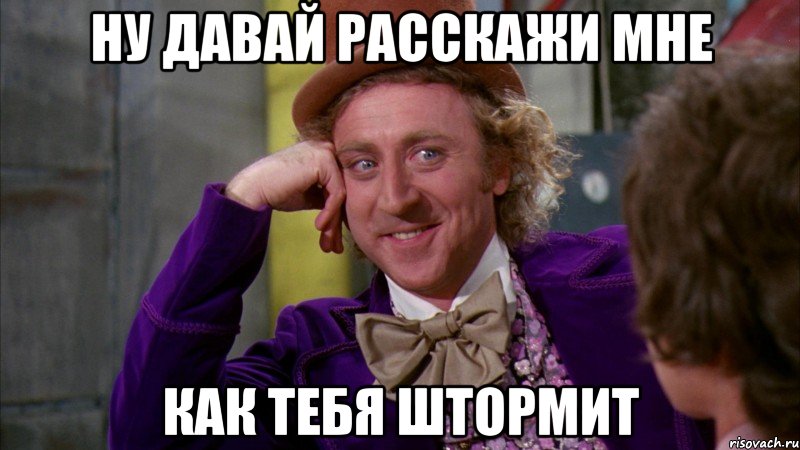 НУ ДАВАЙ РАССКАЖИ МНЕ

КАК ТЕБЯ ШТОРМИТ

risovach.ru